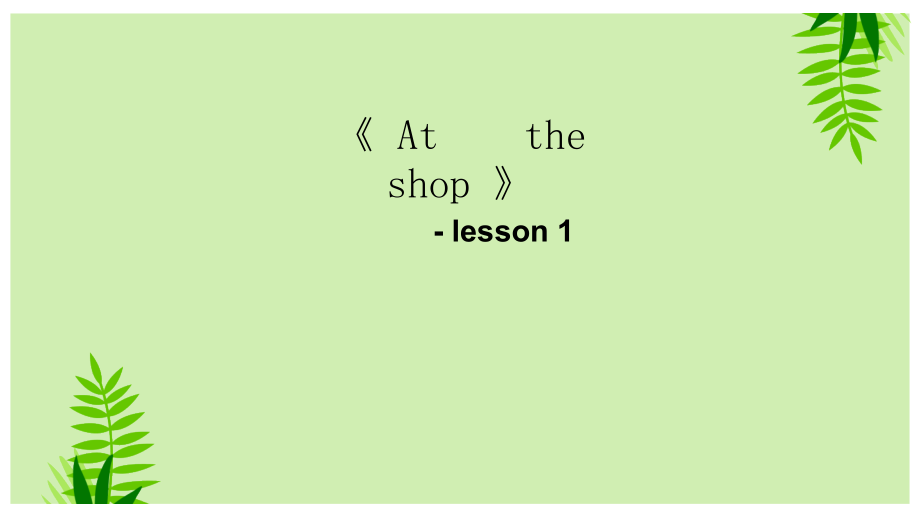 《 At the shop 》
- lesson 1